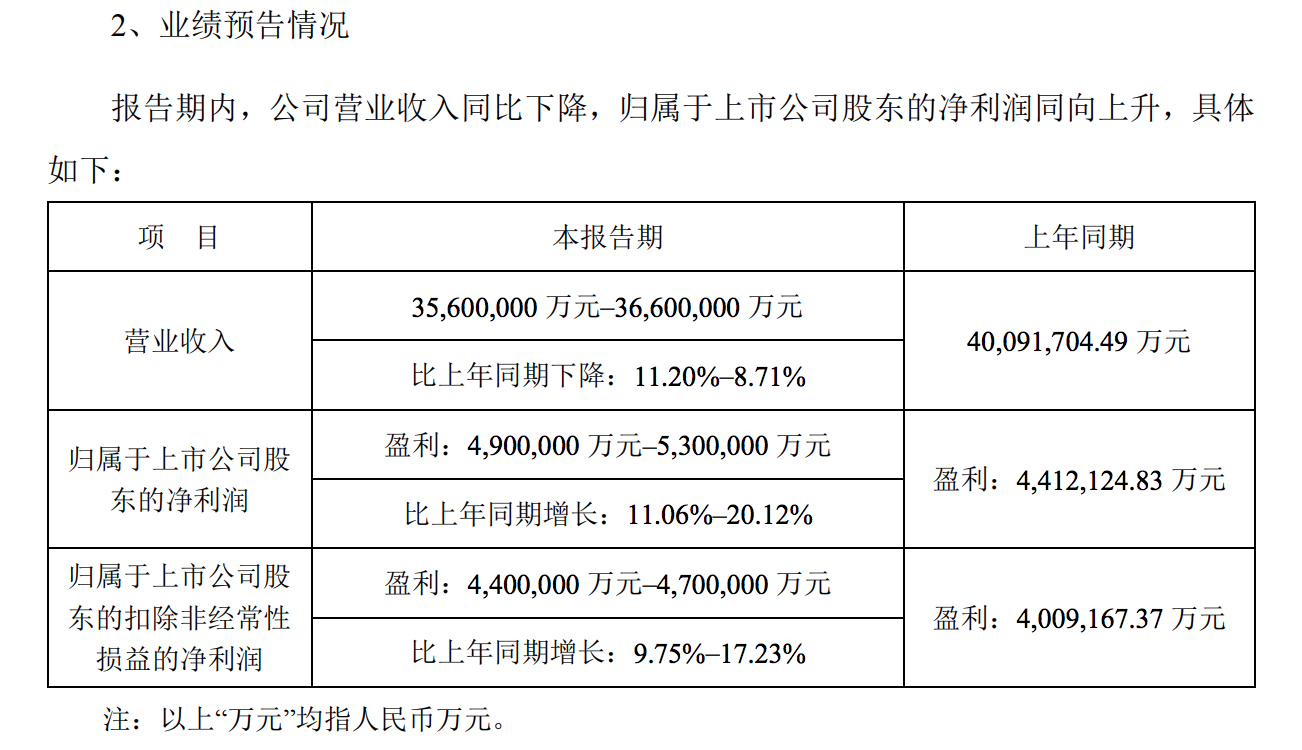 2、业绩预告情况

报告期内，公司营业收入同比下降，归属于上市公司股东的净利润同向上升，具体如下：

| 项 目 | 本报告期 | 上年同期 |
|---|---|---|
| 营业收入 | 35,600,000万元–36,600,000万元 | 40,091,704.49万元 |
| | 比上年同期下降：11.20%–8.71% | |
| 归属于上市公司股东的净利润 | 盈利：4,900,000万元–5,300,000万元 | 盈利：4,412,124.83万元 |
| | 比上年同期增长：11.06%–20.12% | |
| 归属于上市公司股东的扣除非经常性损益的净利润 | 盈利：4,400,000万元–4,700,000万元 | 盈利：4,009,167.37万元 |
| | 比上年同期增长：9.75%–17.23% | |

注：以上“万元”均指人民币万元。